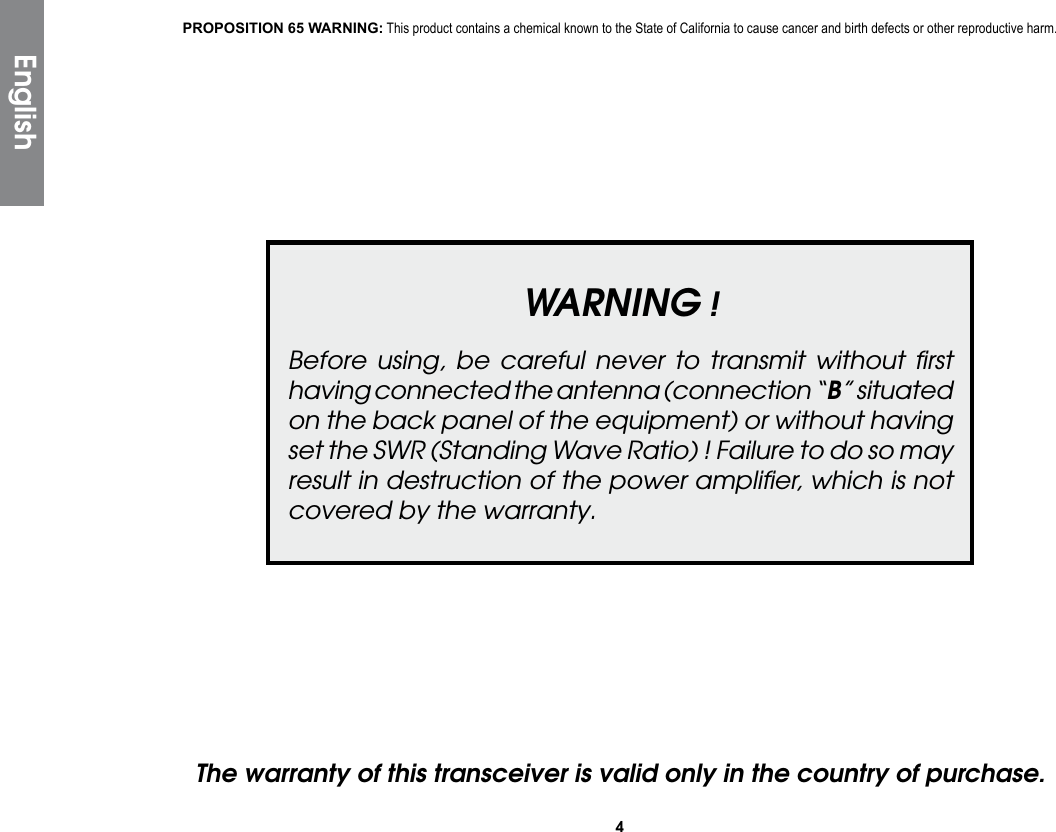 English

PROPOSITION 65 WARNING: This product contains a chemical known to the State of California to cause cancer and birth defects or other reproductive harm.

WARNING !

Before using, be careful never to transmit without first having connected the antenna (connection "B" situated on the back panel of the equipment) or without having set the SWR (Standing Wave Ratio) ! Failure to do so may result in destruction of the power amplifier, which is not covered by the warranty.

The warranty of this transceiver is valid only in the country of purchase.

4